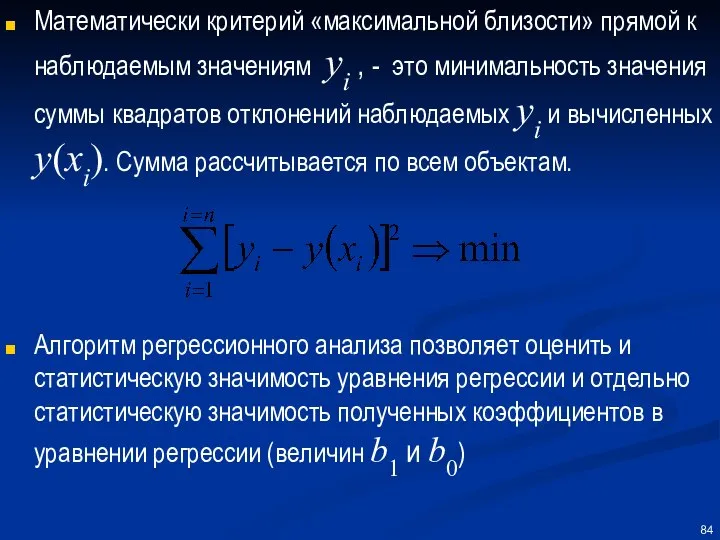 Математически критерий «максимальной близости» прямой к наблюдаемым значениям $y_i$ , - это минимальность значения суммы квадратов отклонений наблюдаемых $y_i$ и вычисленных $y(x_i)$. Сумма рассчитывается по всем объектам.

$\sum_{i=1}^{i=n}[y_i - y(x_i)]^2 \Rightarrow \min$

Алгоритм регрессионного анализа позволяет оценить и статистическую значимость уравнения регрессии и отдельно статистическую значимость полученных коэффициентов в уравнении регрессии (величин $b_1$ и $b_0$)

84